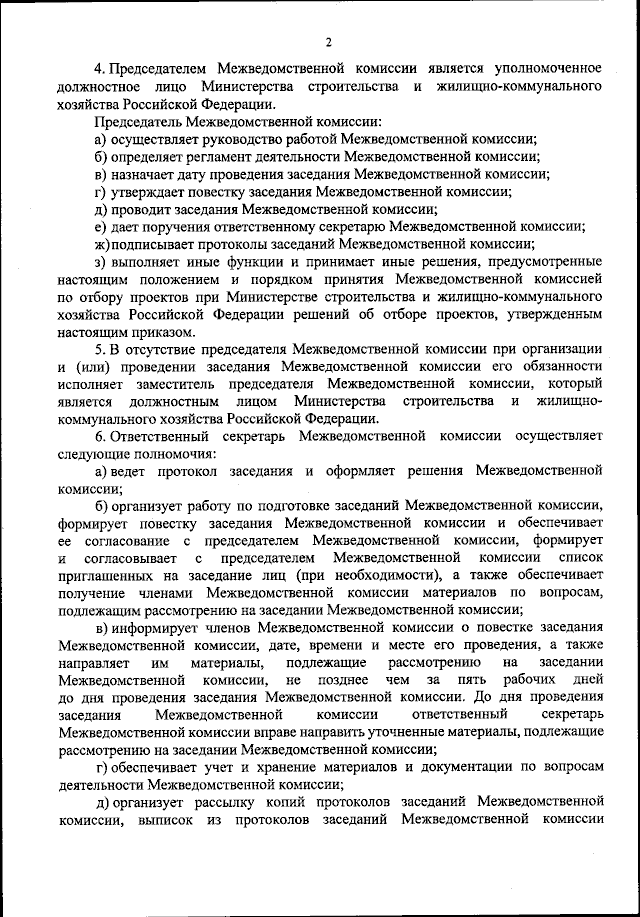 2

4. Председателем Межведомственной комиссии является уполномоченное должностное лицо Министерства строительства и жилищно-коммунального хозяйства Российской Федерации.

Председатель Межведомственной комиссии:

а) осуществляет руководство работой Межведомственной комиссии;

б) определяет регламент деятельности Межведомственной комиссии;

в) назначает дату проведения заседания Межведомственной комиссии;

г) утверждает повестку заседания Межведомственной комиссии;

д) проводит заседания Межведомственной комиссии;

е) дает поручения ответственному секретарю Межведомственной комиссии;

ж) подписывает протоколы заседаний Межведомственной комиссии;

з) выполняет иные функции и принимает иные решения, предусмотренные настоящим положением и порядком принятия Межведомственной комиссией по отбору проектов при Министерстве строительства и жилищно-коммунального хозяйства Российской Федерации решений об отборе проектов, утвержденным настоящим приказом.

5. В отсутствие председателя Межведомственной комиссии при организации и (или) проведении заседания Межведомственной комиссии его обязанности исполняет заместитель председателя Межведомственной комиссии, который является должностным лицом Министерства строительства и жилищно-коммунального хозяйства Российской Федерации.

6. Ответственный секретарь Межведомственной комиссии осуществляет следующие полномочия:

а) ведет протокол заседания и оформляет решения Межведомственной комиссии;

б) организует работу по подготовке заседаний Межведомственной комиссии, формирует повестку заседания Межведомственной комиссии и обеспечивает ее согласование с председателем Межведомственной комиссии, формирует и согласовывает с председателем Межведомственной комиссии список приглашенных на заседание лиц (при необходимости), а также обеспечивает получение членами Межведомственной комиссии материалов по вопросам, подлежащим рассмотрению на заседании Межведомственной комиссии;

в) информирует членов Межведомственной комиссии о повестке заседания Межведомственной комиссии, дате, времени и месте его проведения, а также направляет им материалы, подлежащие рассмотрению на заседании Межведомственной комиссии, не позднее чем за пять рабочих дней до дня проведения заседания Межведомственной комиссии. До дня проведения заседания Межведомственной комиссии ответственный секретарь Межведомственной комиссии вправе направить уточненные материалы, подлежащие рассмотрению на заседании Межведомственной комиссии;

г) обеспечивает учет и хранение материалов и документации по вопросам деятельности Межведомственной комиссии;

д) организует рассылку копий протоколов заседаний Межведомственной комиссии, выписок из протоколов заседаний Межведомственной комиссии